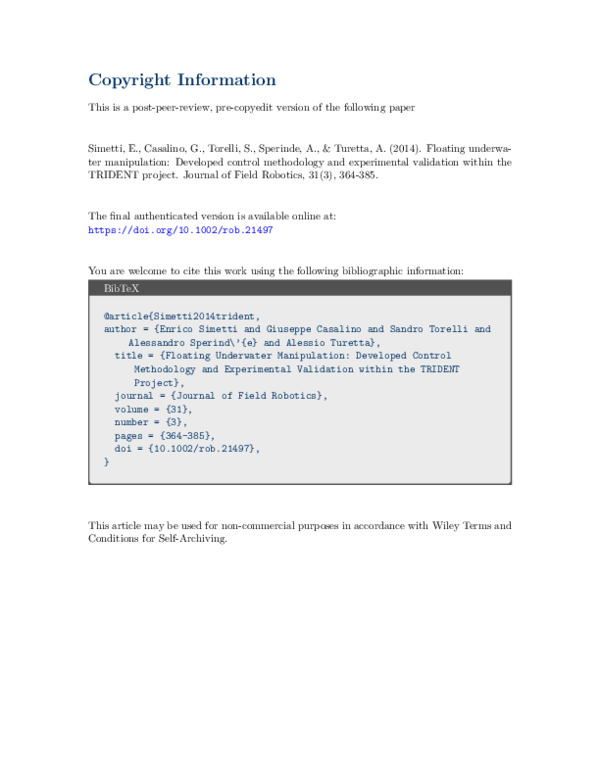 Copyright Information

This is a post-peer-review, pre-copyedit version of the following paper

Simetti, E., Casalino, G., Torelli, S., Sperinde, A., & Turetta, A. (2014). Floating underwater manipulation: Developed control methodology and experimental validation within the TRIDENT project. Journal of Field Robotics, 31(3), 364-385.

The final authenticated version is available online at:
https://doi.org/10.1002/rob.21497

You are welcome to cite this work using the following bibliographic information:

BibTeX

@article{Simetti2014trident,
author = {Enrico Simetti and Giuseppe Casalino and Sandro Torelli and
Alessandro Sperind\'{e} and Alessio Turetta},
title = {Floating Underwater Manipulation: Developed Control
Methodology and Experimental Validation within the TRIDENT
Project},
journal = {Journal of Field Robotics},
volume = {31},
number = {3},
pages = {364-385},
doi = {10.1002/rob.21497},
}

This article may be used for non-commercial purposes in accordance with Wiley Terms and Conditions for Self-Archiving.